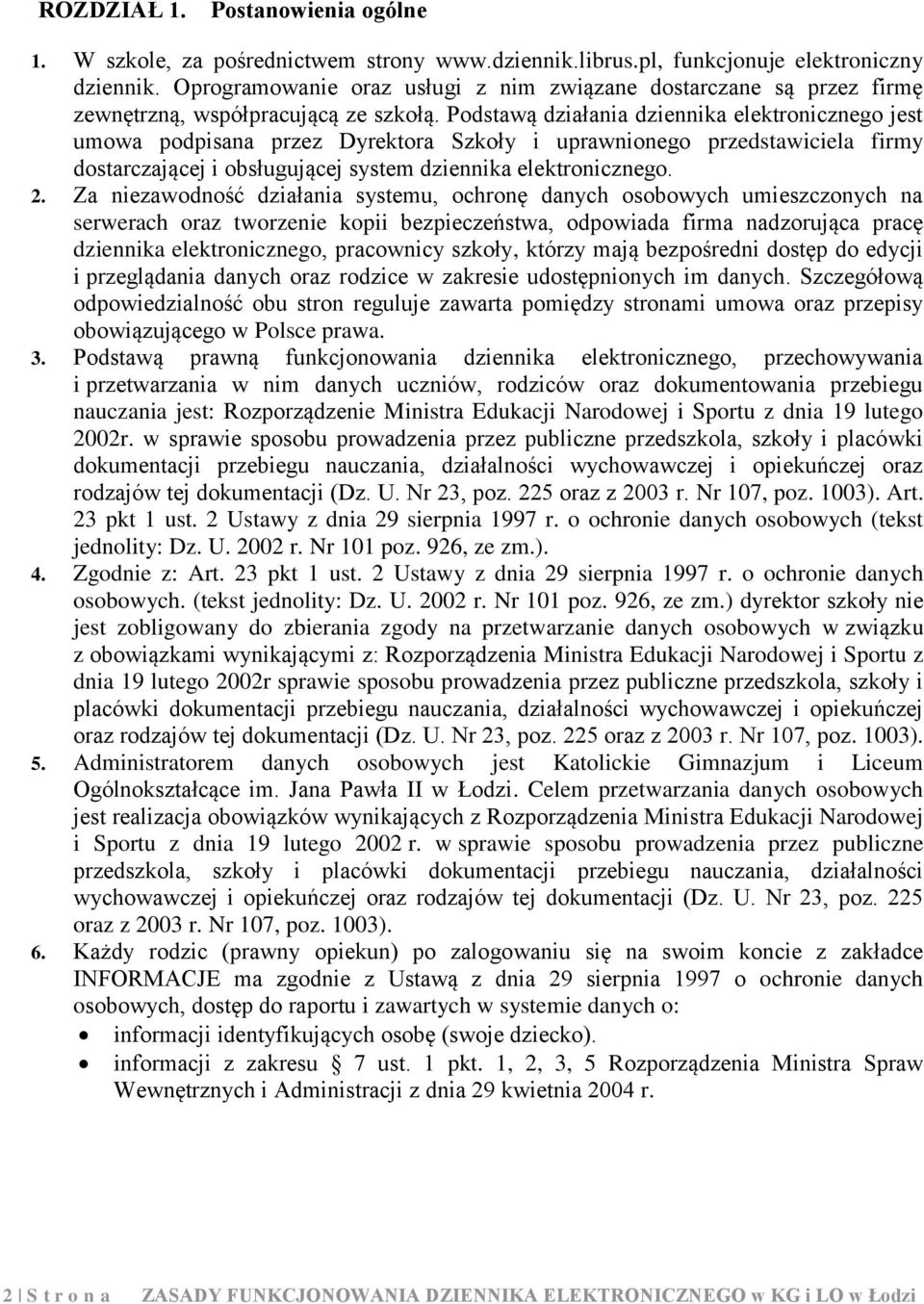 ROZDZIAŁ 1. Postanowienia ogólne

1. W szkole, za pośrednictwem strony www.dziennik.librus.pl, funkcjonuje elektroniczny dziennik. Oprogramowanie oraz usługi z nim związane dostarczane są przez firmę zewnętrzną, współpracującą ze szkołą. Podstawą działania dziennika elektronicznego jest umowa podpisana przez Dyrektora Szkoły i uprawnionego przedstawiciela firmy dostarczającej i obsługującej system dziennika elektronicznego.

2. Za niezawodność działania systemu, ochronę danych osobowych umieszczonych na serwerach oraz tworzenie kopii bezpieczeństwa, odpowiada firma nadzorująca pracę dziennika elektronicznego, pracownicy szkoły, którzy mają bezpośredni dostęp do edycji i przeglądania danych oraz rodzice w zakresie udostępnionych im danych. Szczegółową odpowiedzialność obu stron reguluje zawarta pomiędzy stronami umowa oraz przepisy obowiązującego w Polsce prawa.

3. Podstawą prawną funkcjonowania dziennika elektronicznego, przechowywania i przetwarzania w nim danych uczniów, rodziców oraz dokumentowania przebiegu nauczania jest: Rozporządzenie Ministra Edukacji Narodowej i Sportu z dnia 19 lutego 2002r. w sprawie sposobu prowadzenia przez publiczne przedszkola, szkoły i placówki dokumentacji przebiegu nauczania, działalności wychowawczej i opiekuńczej oraz rodzajów tej dokumentacji (Dz. U. Nr 23, poz. 225 oraz z 2003 r. Nr 107, poz. 1003). Art. 23 pkt 1 ust. 2 Ustawy z dnia 29 sierpnia 1997 r. o ochronie danych osobowych (tekst jednolity: Dz. U. 2002 r. Nr 101 poz. 926, ze zm.).

4. Zgodnie z: Art. 23 pkt 1 ust. 2 Ustawy z dnia 29 sierpnia 1997 r. o ochronie danych osobowych. (tekst jednolity: Dz. U. 2002 r. Nr 101 poz. 926, ze zm.) dyrektor szkoły nie jest zobligowany do zbierania zgody na przetwarzanie danych osobowych w związku z obowiązkami wynikającymi z: Rozporządzenia Ministra Edukacji Narodowej i Sportu z dnia 19 lutego 2002r sprawie sposobu prowadzenia przez publiczne przedszkola, szkoły i placówki dokumentacji przebiegu nauczania, działalności wychowawczej i opiekuńczej oraz rodzajów tej dokumentacji (Dz. U. Nr 23, poz. 225 oraz z 2003 r. Nr 107, poz. 1003).

5. Administratorem danych osobowych jest Katolickie Gimnazjum i Liceum Ogólnokształcące im. Jana Pawła II w Łodzi. Celem przetwarzania danych osobowych jest realizacja obowiązków wynikających z Rozporządzenia Ministra Edukacji Narodowej i Sportu z dnia 19 lutego 2002 r. w sprawie sposobu prowadzenia przez publiczne przedszkola, szkoły i placówki dokumentacji przebiegu nauczania, działalności wychowawczej i opiekuńczej oraz rodzajów tej dokumentacji (Dz. U. Nr 23, poz. 225 oraz z 2003 r. Nr 107, poz. 1003).

6. Każdy rodzic (prawny opiekun) po zalogowaniu się na swoim koncie z zakładce INFORMACJE ma zgodnie z Ustawą z dnia 29 sierpnia 1997 o ochronie danych osobowych, dostęp do raportu i zawartych w systemie danych o:
• informacji identyfikujących osobę (swoje dziecko).
• informacji z zakresu § 7 ust. 1 pkt. 1, 2, 3, 5 Rozporządzenia Ministra Spraw Wewnętrznych i Administracji z dnia 29 kwietnia 2004 r.

2 | S t r o n a ZASADY FUNKCJONOWANIA DZIENNIKA ELEKTRONICZNEGO w KG i LO w Łodzi